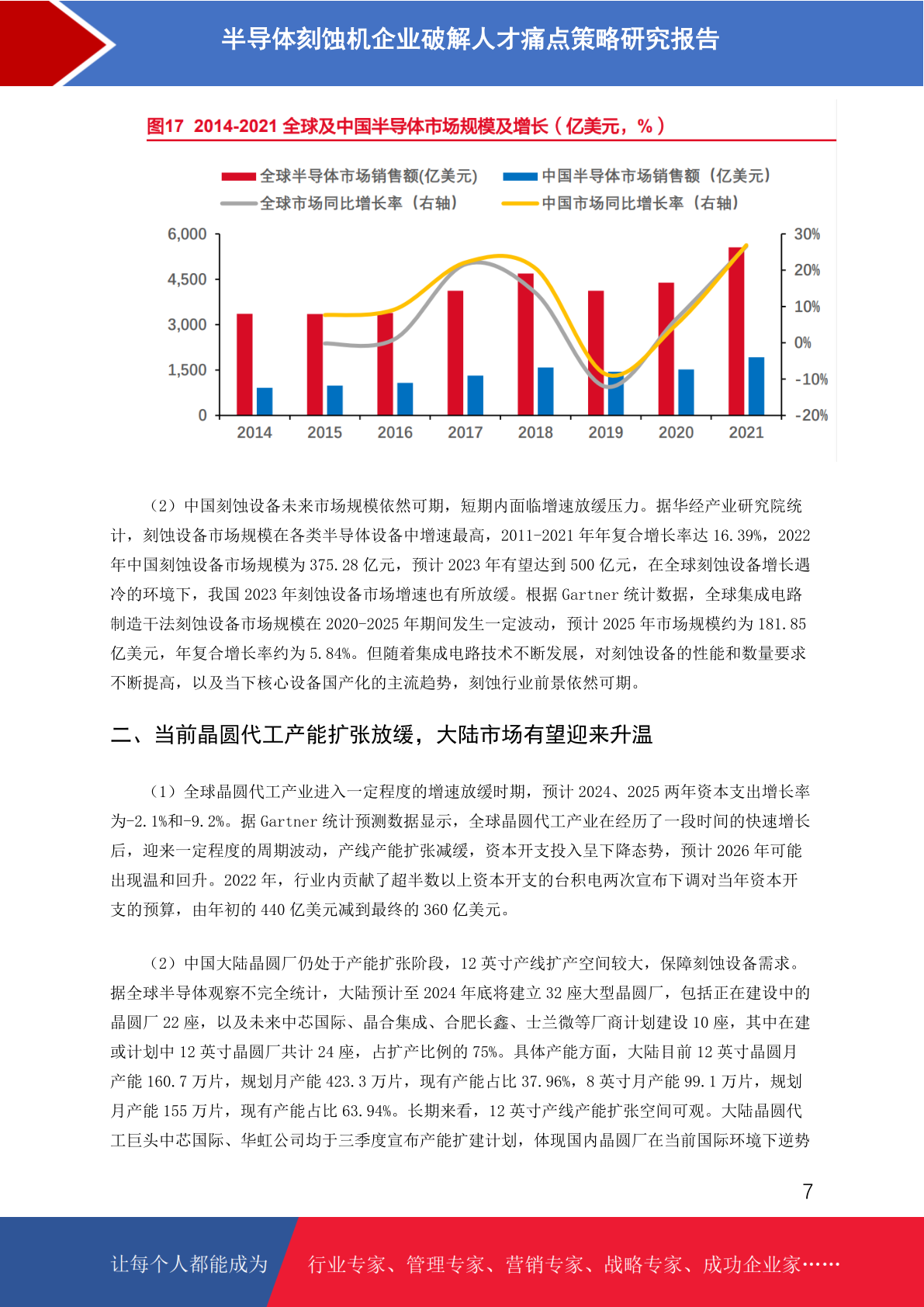 半导体刻蚀机企业破解人才痛点策略研究报告

图17 2014-2021 全球及中国半导体市场规模及增长（亿美元，%）

全球半导体市场销售额(亿美元)
中国半导体市场销售额（亿美元）
全球市场同比增长率（右轴）
中国市场同比增长率（右轴）

6,000
4,500
3,000
1,500
0

30%
20%
10%
0%
-10%
-20%

2014 2015 2016 2017 2018 2019 2020 2021

（2）中国刻蚀设备未来市场规模依然可期，短期内面临增速放缓压力。据华经产业研究院统计，刻蚀设备市场规模在各类半导体设备中增速最高，2011-2021 年年复合增长率达 16.39%，2022 年中国刻蚀设备市场规模为 375.28 亿元，预计 2023 年有望达到 500 亿元，在全球刻蚀设备增长遇冷的环境下，我国 2023 年刻蚀设备市场增速也有所放缓。根据 Gartner 统计数据，全球集成电路制造干法刻蚀设备市场规模在 2020-2025 年期间发生一定波动，预计 2025 年市场规模约为 181.85 亿美元，年复合增长率约为 5.84%。但随着集成电路技术不断发展，对刻蚀设备的性能和数量要求不断提高，以及当下核心设备国产化的主流趋势，刻蚀行业前景依然可期。

二、当前晶圆代工产能扩张放缓，大陆市场有望迎来升温

（1）全球晶圆代工产业进入一定程度的增速放缓时期，预计 2024、2025 两年资本支出增长率为-2.1%和-9.2%。据 Gartner 统计预测数据显示，全球晶圆代工产业在经历了一段时间的快速增长后，迎来一定程度的周期波动，产线产能扩张减缓，资本开支投入呈下降态势，预计 2026 年可能出现温和回升。2022 年，行业内贡献了超半数以上资本开支的台积电两次宣布下调对当年资本开支的预算，由年初的 440 亿美元减到最终的 360 亿美元。

（2）中国大陆晶圆厂仍处于产能扩张阶段，12 英寸产线扩产空间较大，保障刻蚀设备需求。据全球半导体观察不完全统计，大陆预计至 2024 年底将建立 32 座大型晶圆厂，包括正在建设中的晶圆厂 22 座，以及未来中芯国际、晶合集成、合肥长鑫、士兰微等厂商计划建设 10 座，其中在建或计划中 12 英寸晶圆厂共计 24 座，占扩产比例的 75%。具体产能方面，大陆目前 12 英寸晶圆月产能 160.7 万片，规划月产能 423.3 万片，现有产能占比 37.96%，8 英寸月产能 99.1 万片，规划月产能 155 万片，现有产能占比 63.94%。长期来看，12 英寸产线产能扩张空间可观。大陆晶圆代工巨头中芯国际、华虹公司均于三季度宣布产能扩建计划，体现国内晶圆厂在当前国际环境下逆势

7

让每个人都能成为 行业专家、管理专家、营销专家、战略专家、成功企业家……